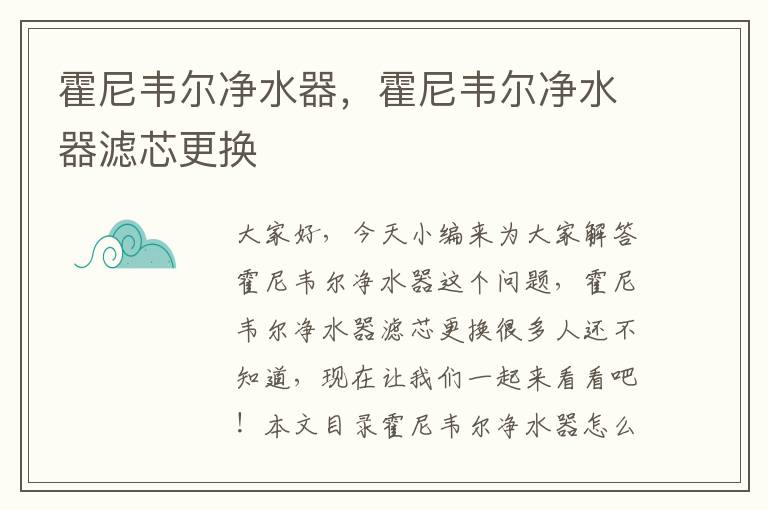 霍尼韦尔净水器，霍尼韦尔净水器滤芯更换

大家好，今天小编来为大家解答霍尼韦尔净水器这个问题，霍尼韦尔净水器滤芯更换很多人还不知道，现在让我们一起来看看吧！本文目录霍尼韦尔净水器怎么